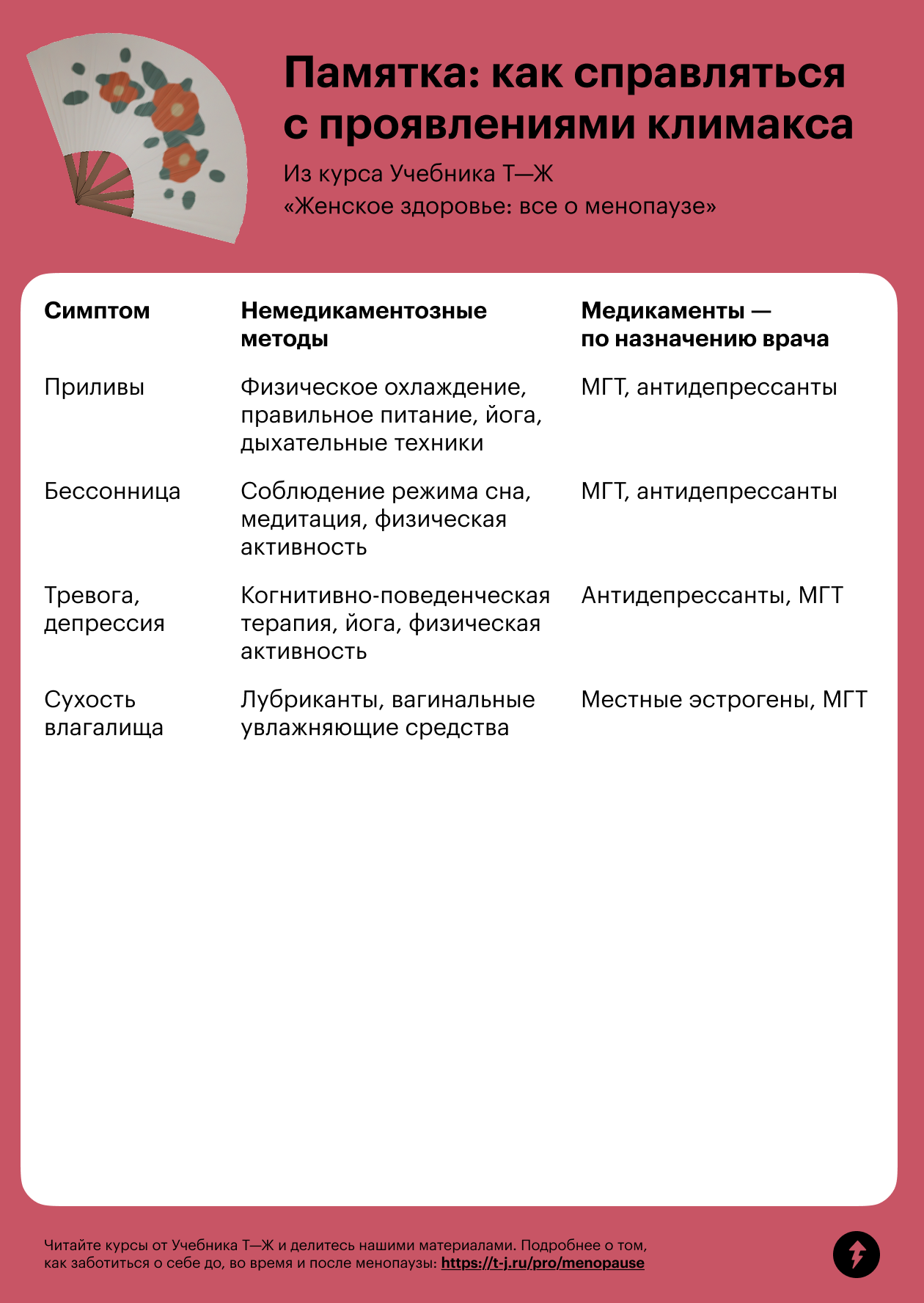 Памятка: как справляться с проявлениями климакса

Из курса Учебника Т—Ж «Женское здоровье: все о менопаузе»

| Симптом | Немедикаментозные методы | Медикаменты — по назначению врача |
|---|---|---|
| Приливы | Физическое охлаждение, правильное питание, йога, дыхательные техники | МГТ, антидепрессанты |
| Бессонница | Соблюдение режима сна, медитация, физическая активность | МГТ, антидепрессанты |
| Тревога, депрессия | Когнитивно-поведенческая терапия, йога, физическая активность | Антидепрессанты, МГТ |
| Сухость влагалища | Лубриканты, вагинальные увлажняющие средства | Местные эстрогены, МГТ |

Читайте курсы от Учебника Т—Ж и делитесь нашими материалами. Подробнее о том, как заботиться о себе до, во время и после менопаузы: https://t-j.ru/pro/menopause